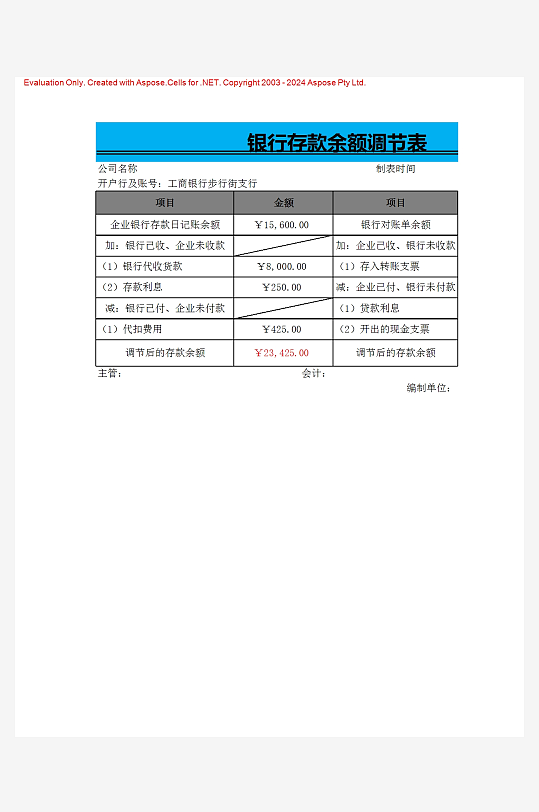 Evaluation Only. Created with Aspose.Cells for .NET. Copyright 2003 - 2024 Aspose Pty Ltd.

银行存款余额调节表

公司名称　　　　　　　　　　　　　　　　　　　　制表时间

开户行及账号：工商银行步行街支行

| 项目 | 金额 | 项目 |
|---|---|---|
| 企业银行存款日记账余额 | ￥15,600.00 | 银行对账单余额 |
| 加：银行已收、企业未收款 | | 加：企业已收、银行未收款 |
| （1）银行代收货款 | ￥8,000.00 | （1）存入转账支票 |
| （2）存款利息 | ￥250.00 | 减：企业已付、银行未付款 |
| 减：银行已付、企业未付款 | | （1）贷款利息 |
| （1）代扣费用 | ￥425.00 | （2）开出的现金支票 |
| 调节后的存款余额 | ￥23,425.00 | 调节后的存款余额 |

主管：　　　　　　　　　　　　　　会计：

编制单位：